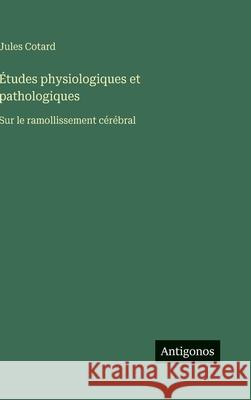 Jules Cotard

Études physiologiques et pathologiques

Sur le ramollissement cérébral

Antigonos

Kraina Książek